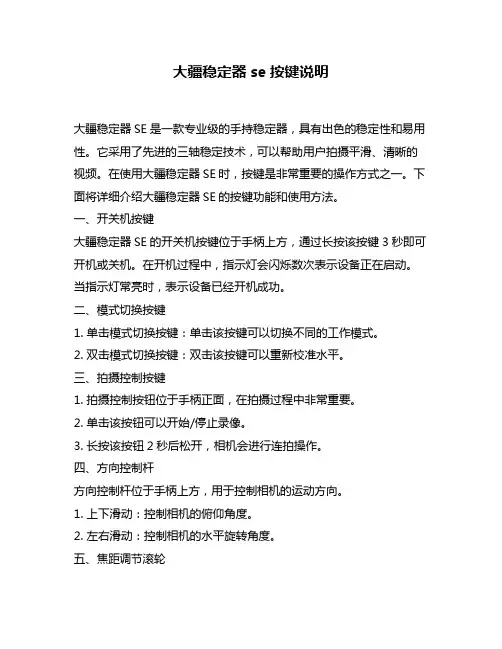 大疆稳定器 se 按键说明

大疆稳定器 SE 是一款专业级的手持稳定器，具有出色的稳定性和易用性。它采用了先进的三轴稳定技术，可以帮助用户拍摄平滑、清晰的视频。在使用大疆稳定器 SE 时，按键是非常重要的操作方式之一。下面将详细介绍大疆稳定器 SE 的按键功能和使用方法。

一、开关机按键

大疆稳定器 SE 的开关机按键位于手柄上方，通过长按该按键 3 秒即可开机或关机。在开机过程中，指示灯会闪烁数次表示设备正在启动。当指示灯常亮时，表示设备已经开机成功。

二、模式切换按键

1. 单击模式切换按键：单击该按键可以切换不同的工作模式。

2. 双击模式切换按键：双击该按键可以重新校准水平。

三、拍摄控制按键

1. 拍摄控制按钮位于手柄正面，在拍摄过程中非常重要。

2. 单击该按钮可以开始/停止录像。

3. 长按该按钮 2 秒后松开，相机会进行连拍操作。

四、方向控制杆

方向控制杆位于手柄上方，用于控制相机的运动方向。

1. 上下滑动：控制相机的俯仰角度。

2. 左右滑动：控制相机的水平旋转角度。

五、焦距调节滚轮